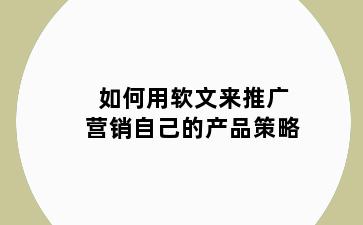 如何用软文来推广
营销自己的产品策略